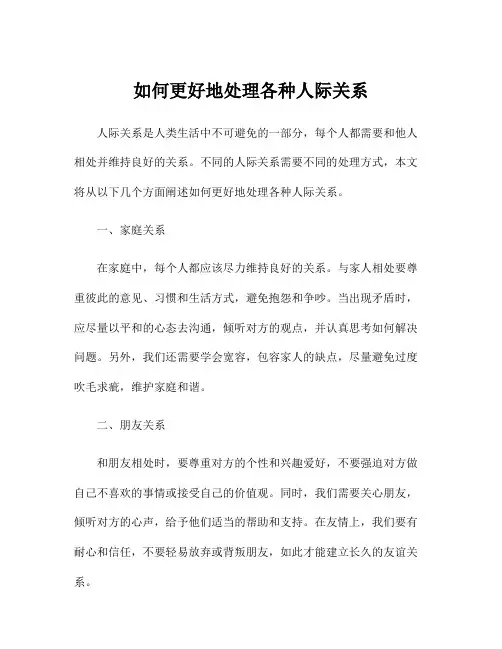 如何更好地处理各种人际关系

人际关系是人类生活中不可避免的一部分，每个人都需要和他人相处并维持良好的关系。不同的人际关系需要不同的处理方式，本文将从以下几个方面阐述如何更好地处理各种人际关系。

一、家庭关系

在家庭中，每个人都应该尽力维持良好的关系。与家人相处要尊重彼此的意见、习惯和生活方式，避免抱怨和争吵。当出现矛盾时，应尽量以平和的心态去沟通，倾听对方的观点，并认真思考如何解决问题。另外，我们还需要学会宽容，包容家人的缺点，尽量避免过度吹毛求疵，维护家庭和谐。

二、朋友关系

和朋友相处时，要尊重对方的个性和兴趣爱好，不要强迫对方做自己不喜欢的事情或接受自己的价值观。同时，我们需要关心朋友，倾听对方的心声，给予他们适当的帮助和支持。在友情上，我们要有耐心和信任，不要轻易放弃或背叛朋友，如此才能建立长久的友谊关系。